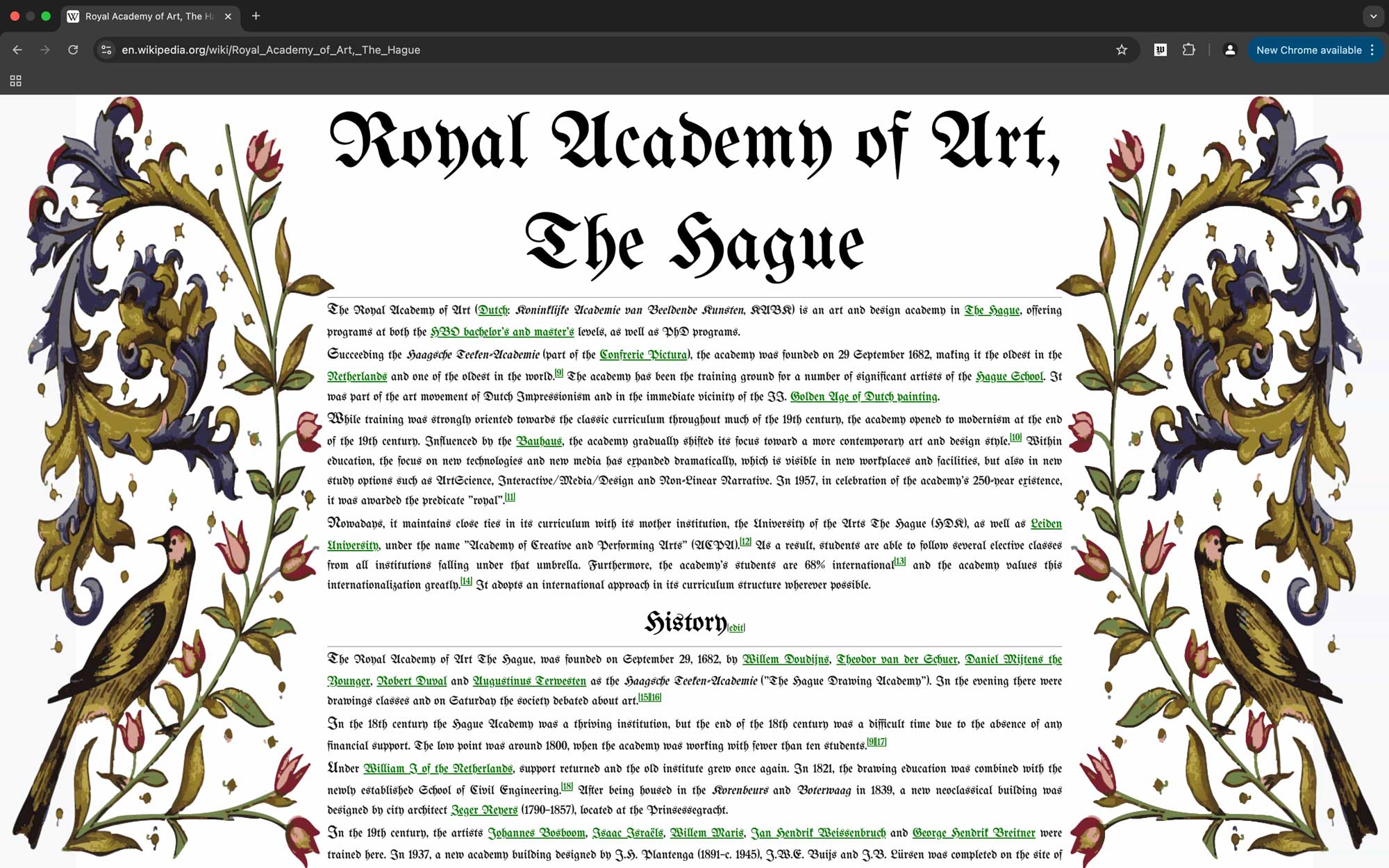 Royal Academy of Art, The H

en.wikipedia.org/wiki/Royal_Academy_of_Art,_The_Hague

New Chrome available

Royal Academy of Art, The Hague

The Royal Academy of Art (Dutch: Koninklijke Academie van Beeldende Kunsten, KABK) is an art and design academy in The Hague, offering programs at both the HBO bachelor's and master's levels, as well as PhD programs.

Succeeding the Haagsche Teeken-Academie (part of the Confrerie Pictura), the academy was founded on 29 September 1682, making it the oldest in the Netherlands and one of the oldest in the world.[9] The academy has been the training ground for a number of significant artists of the Hague School. It was part of the art movement of Dutch Impressionism and in the immediate vicinity of the II. Golden Age of Dutch painting.

While training was strongly oriented towards the classic curriculum throughout much of the 19th century, the academy opened to modernism at the end of the 19th century. Influenced by the Bauhaus, the academy gradually shifted its focus toward a more contemporary art and design style.[10] Within education, the focus on new technologies and new media has expanded dramatically, which is visible in new workplaces and facilities, but also in new study options such as ArtScience, Interactive/Media/Design and Non-Linear Narrative. In 1957, in celebration of the academy's 250-year existence, it was awarded the predicate "royal".[11]

Nowadays, it maintains close ties in its curriculum with its mother institution, the University of the Arts The Hague (HDK), as well as Leiden University, under the name "Academy of Creative and Performing Arts" (ACPA).[12] As a result, students are able to follow several elective classes from all institutions falling under that umbrella. Furthermore, the academy's students are 68% international[13] and the academy values this internationalization greatly.[14] It adopts an international approach in its curriculum structure wherever possible.

History[edit]

The Royal Academy of Art The Hague, was founded on September 29, 1682, by Willem Doudijns, Theodor van der Schuer, Daniel Mijtens the Younger, Robert Duval and Augustinus Terwesten as the Haagsche Teeken-Academie ("The Hague Drawing Academy"). In the evening there were drawings classes and on Saturday the society debated about art.[15][16]

In the 18th century the Hague Academy was a thriving institution, but the end of the 18th century was a difficult time due to the absence of any financial support. The low point was around 1800, when the academy was working with fewer than ten students.[9][17]

Under William I of the Netherlands, support returned and the old institute grew once again. In 1821, the drawing education was combined with the newly established School of Civil Engineering.[18] After being housed in the Korenbeurs and Boterwaag in 1839, a new neoclassical building was designed by city architect Zeger Reyers (1790–1857), located at the Prinsessegracht.

In the 19th century, the artists Johannes Bosboom, Isaac Israëls, Willem Maris, Jan Hendrik Weissenbruch and George Hendrik Breitner were trained here. In 1937, a new academy building designed by J.H. Plantenga (1891–c. 1945), J.W.E. Buijs and J.B. Lürsen was completed on the site of